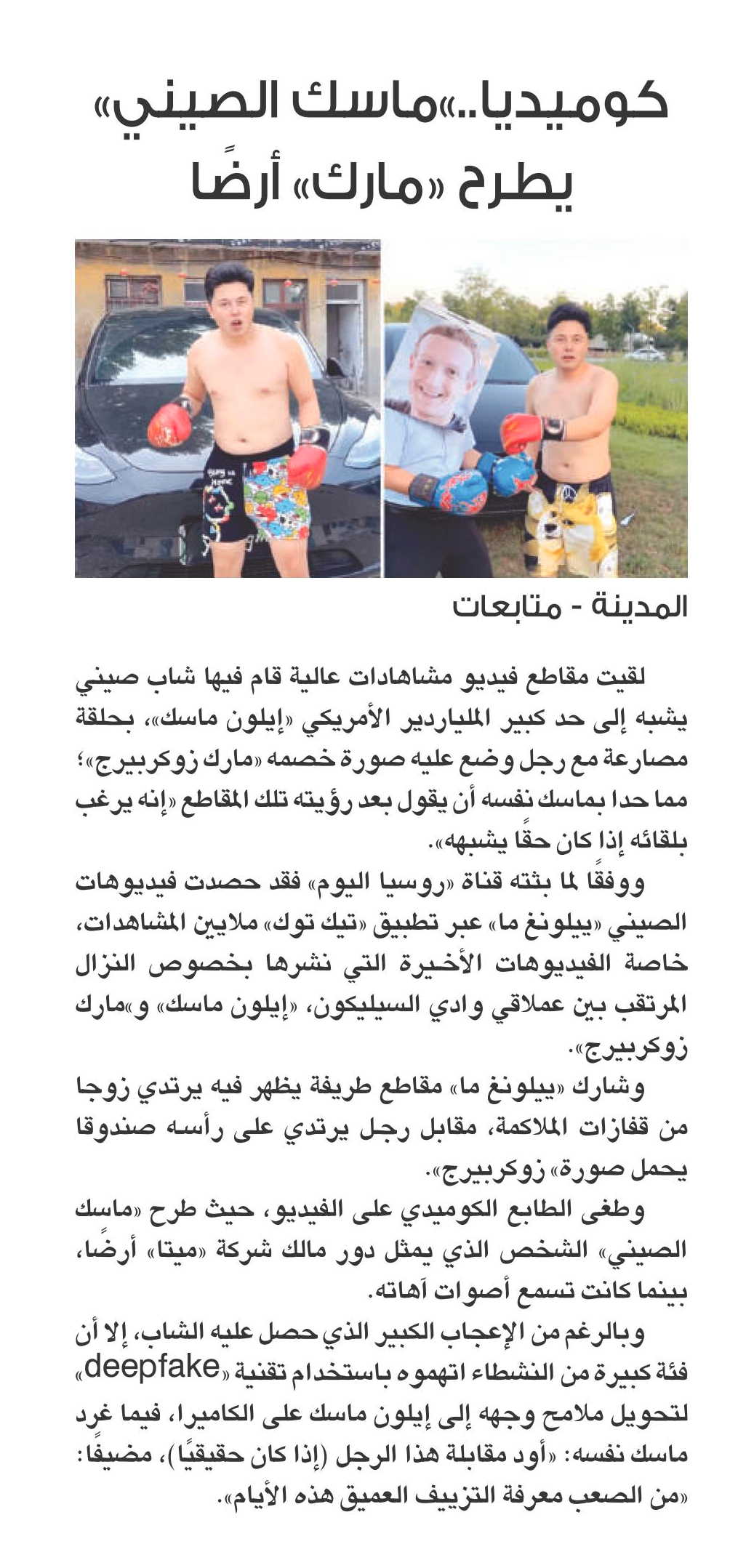 كوميديا..«ماسك الصيني» يطرح «مارك» أرضًا

المدينة - متابعات

لقيت مقاطع فيديو مشاهدات عالية قام فيها شاب صيني يشبه إلى حد كبير الملياردير الأمريكي «إيلون ماسك»، بحلقة مصارعة مع رجل وضع عليه صورة خصمه «مارك زوكربيرج»؛ مما حدا بماسك نفسه أن يقول بعد رؤيته تلك المقاطع «إنه يرغب بلقائه إذا كان حقًا يشبهه».

ووفقًا لما بثته قناة «روسيا اليوم» فقد حصدت فيديوهات الصيني «ييلونغ ما» عبر تطبيق «تيك توك» ملايين المشاهدات، خاصة الفيديوهات الأخيرة التي نشرها بخصوص النزال المرتقب بين عملاقي وادي السيليكون، «إيلون ماسك» و«مارك زوكربيرج».

وشارك «ييلونغ ما» مقاطع طريفة يظهر فيه يرتدي زوجا من قفازات الملاكمة، مقابل رجل يرتدي على رأسه صندوقا يحمل صورة» زوكربيرج».

وطغى الطابع الكوميدي على الفيديو، حيث طرح «ماسك الصيني» الشخص الذي يمثل دور مالك شركة «ميتا» أرضًا، بينما كانت تسمع أصوات آهاته.

وبالرغم من الإعجاب الكبير الذي حصل عليه الشاب، إلا أن فئة كبيرة من النشطاء اتهموه باستخدام تقنية «deepfake» لتحويل ملامح وجهه إلى إيلون ماسك على الكاميرا، فيما غرد ماسك نفسه: «أود مقابلة هذا الرجل (إذا كان حقيقيًا)، مضيفًا: «من الصعب معرفة التزييف العميق هذه الأيام».